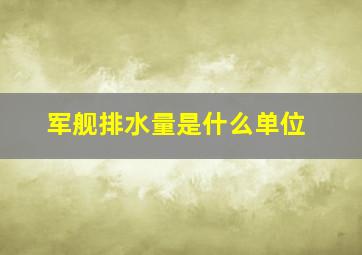 军舰排水量是什么单位